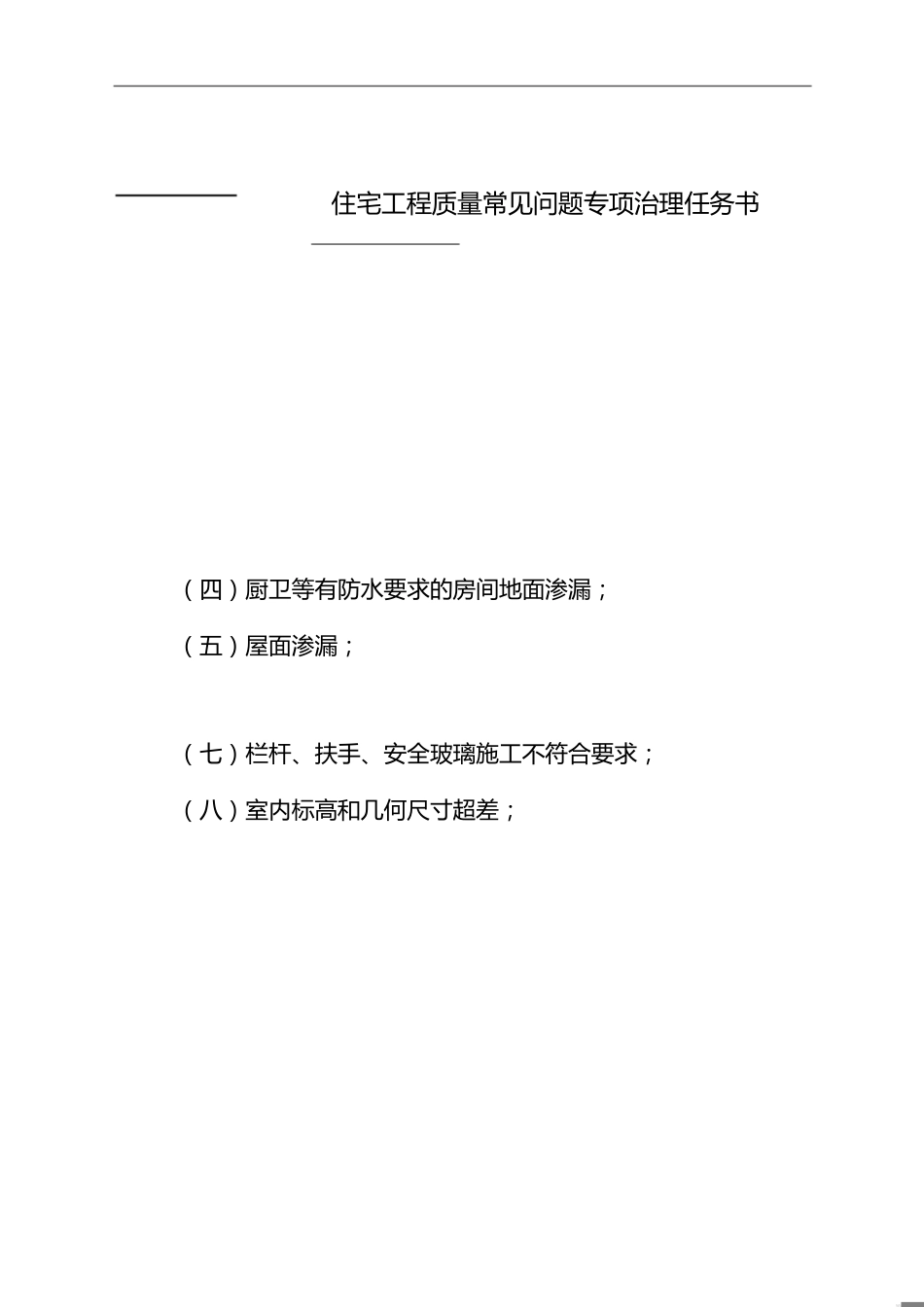 住宅工程质量常见问题专项治理任务书

（四）厨卫等有防水要求的房间地面渗漏；

（五）屋面渗漏；

（七）栏杆、扶手、安全玻璃施工不符合要求；

（八）室内标高和几何尺寸超差；